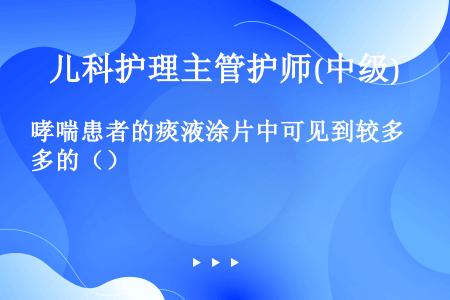 儿科护理主管护师(中级)

哮喘患者的痰液涂片中可见到较多多的（）

▶ ▶ ▶